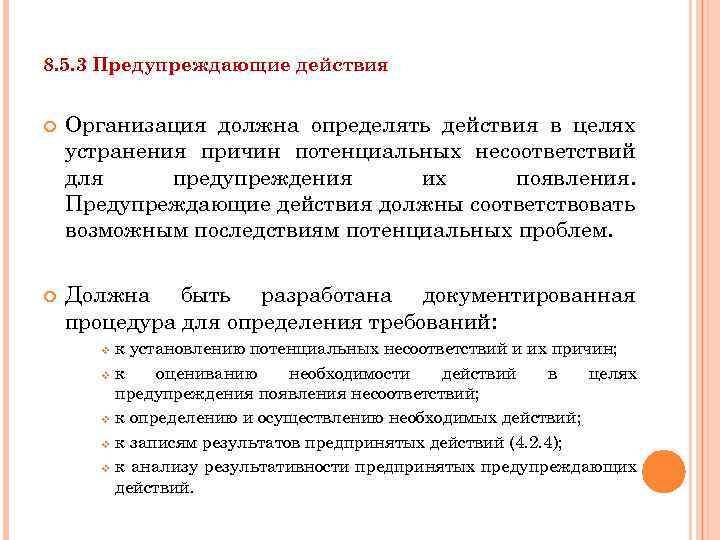 8.5.3 Предупреждающие действия

Организация должна определять действия в целях устранения причин потенциальных несоответствий для предупреждения их появления. Предупреждающие действия должны соответствовать возможным последствиям потенциальных проблем.

Должна быть разработана документированная процедура для определения требований:

к установлению потенциальных несоответствий и их причин;

к оцениванию необходимости действий в целях предупреждения появления несоответствий;

к определению и осуществлению необходимых действий;

к записям результатов предпринятых действий (4.2.4);

к анализу результативности предпринятых предупреждающих действий.